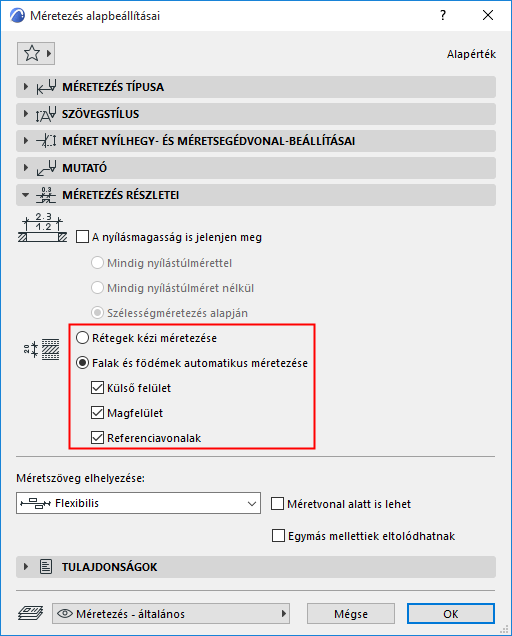 Méretezés alapbeállításai

?

Alapérték

MÉRETEZÉS TÍPUSA

SZÖVEGSTÍLUS

MÉRET NYÍLHEGY- ÉS MÉRETSEGÉDVONAL-BEÁLLÍTÁSAI

MUTATÓ

MÉRETEZÉS RÉSZLETEI

2.3
1.2

A nyílásmagasság is jelenjen meg

Mindig nyílástúlmérettel

Mindig nyílástúlméret nélkül

Szélességméretezés alapján

20

Rétegek kézi méretezése

Falak és födémek automatikus méretezése

Külső felület

Magfelület

Referenciavonalak

Méretszöveg elhelyezése:

Flexibilis

Méretvonal alatt is lehet

Egymás mellettiek eltolódhatnak

TULAJDONSÁGOK

Méretezés - általános

Mégse

OK